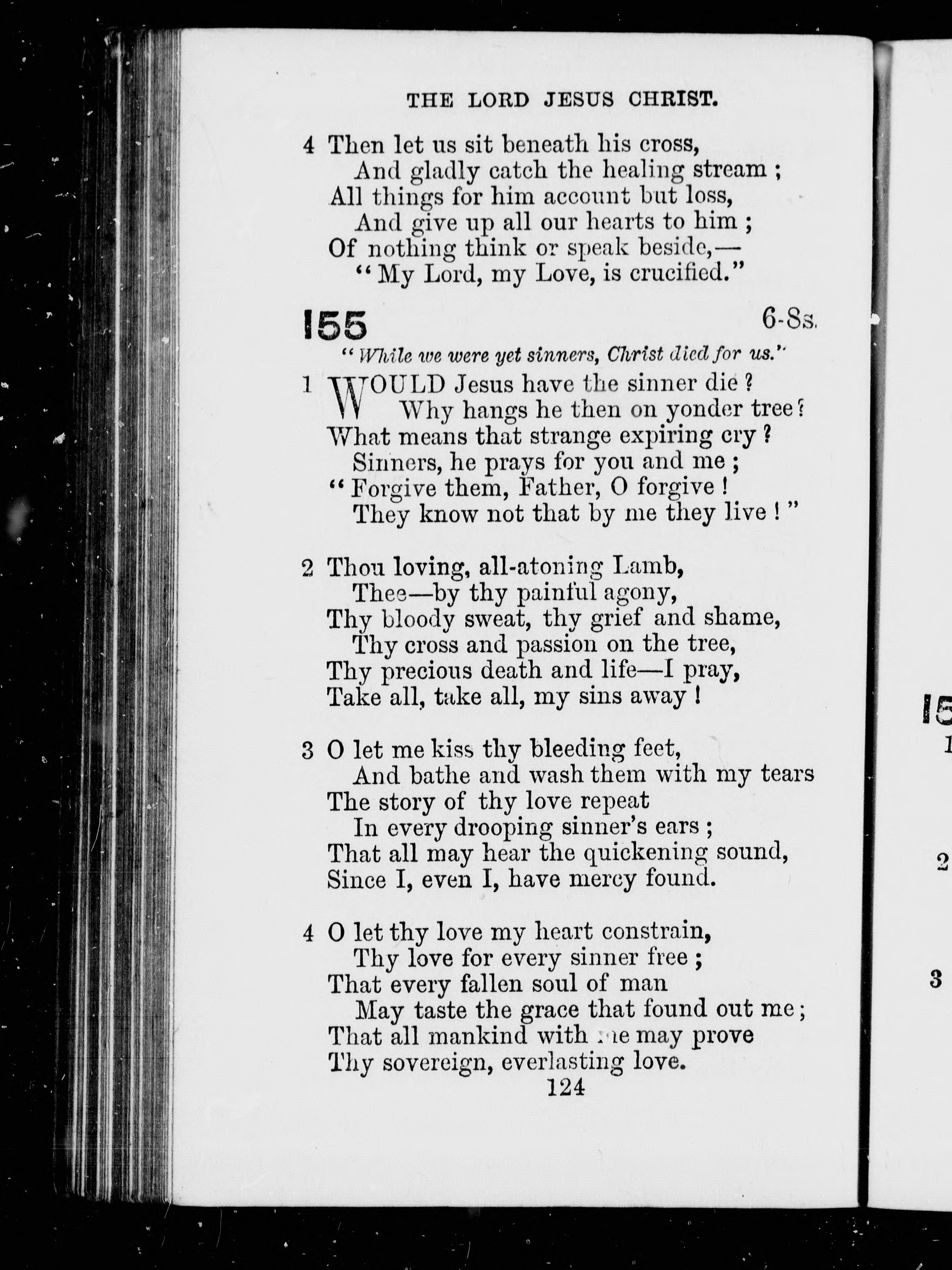 THE LORD JESUS CHRIST.

4 Then let us sit beneath his cross,
And gladly catch the healing stream;
All things for him account but loss,
And give up all our hearts to him;
Of nothing think or speak beside,—
"My Lord, my Love, is crucified."

155 6-8s.

"While we were yet sinners, Christ died for us."

1 WOULD Jesus have the sinner die?
Why hangs he then on yonder tree?
What means that strange expiring cry?
Sinners, he prays for you and me;
"Forgive them, Father, O forgive!
They know not that by me they live!"

2 Thou loving, all-atoning Lamb,
Thee—by thy painful agony,
Thy bloody sweat, thy grief and shame,
Thy cross and passion on the tree,
Thy precious death and life—I pray,
Take all, take all, my sins away!

3 O let me kiss thy bleeding feet,
And bathe and wash them with my tears
The story of thy love repeat
In every drooping sinner's ears;
That all may hear the quickening sound,
Since I, even I, have mercy found.

4 O let thy love my heart constrain,
Thy love for every sinner free;
That every fallen soul of man
May taste the grace that found out me;
That all mankind with me may prove
Thy sovereign, everlasting love.

124

15
1
2
3